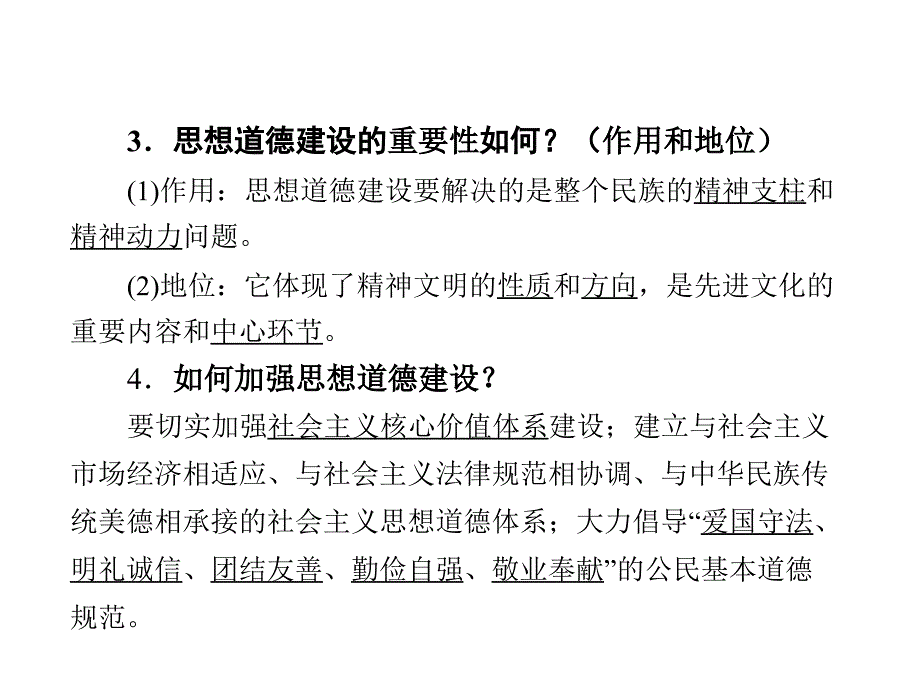 3．思想道德建设的重要性如何？（作用和地位）

(1)作用：思想道德建设要解决的是整个民族的精神支柱和精神动力问题。

(2)地位：它体现了精神文明的性质和方向，是先进文化的重要内容和中心环节。

4．如何加强思想道德建设？

要切实加强社会主义核心价值体系建设；建立与社会主义市场经济相适应、与社会主义法律规范相协调、与中华民族传统美德相承接的社会主义思想道德体系；大力倡导“爱国守法、明礼诚信、团结友善、勤俭自强、敬业奉献”的公民基本道德规范。